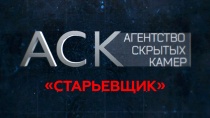 АСК АГЕНТСТВО СКРЫТЫХ КАМЕР

«СТАРЬЕВЩИК»